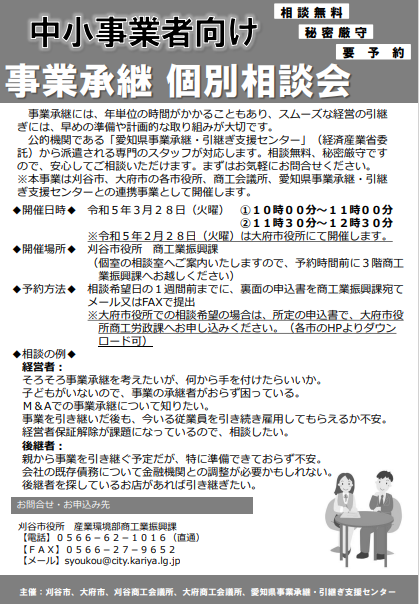 中小事業者向け

相談無料
秘密厳守
要予約

事業承継 個別相談会

事業承継には、年単位の時間がかかることもあり、スムーズな経営の引継ぎには、早めの準備や計画的な取り組みが大切です。
公的機関である「愛知県事業承継・引継ぎ支援センター」（経済産業省委託）から派遣される専門のスタッフが対応します。相談無料、秘密厳守ですので、安心してご相談いただけます。まずはお気軽にお問合せください。
※本事業は刈谷市、大府市の各市役所、商工会議所、愛知県事業承継・引継ぎ支援センターとの連携事業として開催します。

◆開催日時◆ 令和５年３月２８日（火曜） ①１０時００分～１１時００分
②１１時３０分～１２時３０分
※令和５年２月２８日（火曜）は大府市役所にて開催します。

◆開催場所◆ 刈谷市役所 商工業振興課
（個室の相談室へご案内いたしますので、予約時間前に３階商工業振興課へお越しください）

◆予約方法◆ 相談希望日の１週間前までに、裏面の申込書を商工業振興課宛てメール又はFAXで提出
※大府市役所での相談希望の場合は、所定の申込書で、大府市役所商工労政課へお申し込みください。（各市のHPよりダウンロード可）

◆相談の例◆
経営者：
そろそろ事業承継を考えたいが、何から手を付けたらいいか。
子どもがいないので、事業の承継者がおらず困っている。
Ｍ＆Ａでの事業承継について知りたい。
事業を引き継いだ後も、今いる従業員を引き続き雇用してもらえるか不安。
経営者保証解除が課題になっているので、相談したい。
後継者：
親から事業を引き継ぐ予定だが、特に準備できておらず不安。
会社の既存債務について金融機関との調整が必要かもしれない。
後継者を探しているお店があれば引き継ぎたい。

お問合せ・お申込み先
刈谷市役所 産業環境部商工業振興課
【電話】０５６６－６２－１０１６（直通）
【ＦＡＸ】０５６６－２７－９６５２
【メール】syoukou@city.kariya.lg.jp

主催：刈谷市、大府市、刈谷商工会議所、大府商工会議所、愛知県事業承継・引継ぎ支援センター